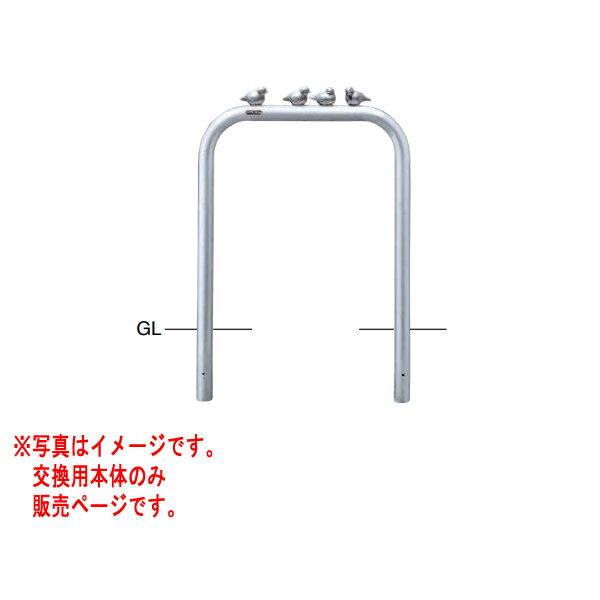 GL

※写真はイメージです。
交換用本体のみ
販売ページです。